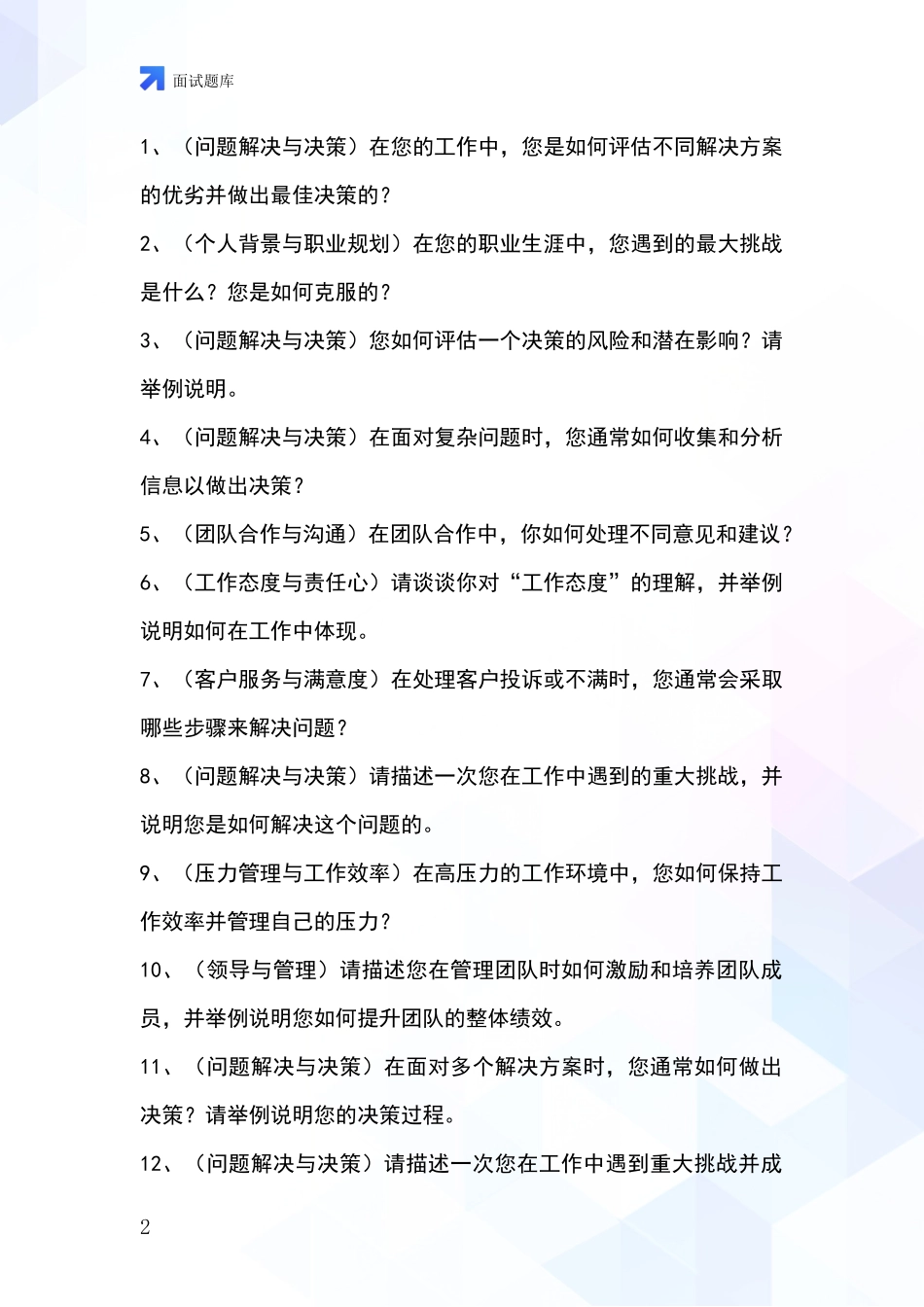 面试题库

1、（问题解决与决策）在您的工作中，您是如何评估不同解决方案的优劣并做出最佳决策的？

2、（个人背景与职业规划）在您的职业生涯中，您遇到的最大挑战是什么？您是如何克服的？

3、（问题解决与决策）您如何评估一个决策的风险和潜在影响？请举例说明。

4、（问题解决与决策）在面对复杂问题时，您通常如何收集和分析信息以做出决策？

5、（团队合作与沟通）在团队合作中，你如何处理不同意见和建议？

6、（工作态度与责任心）请谈谈你对“工作态度”的理解，并举例说明如何在工作中体现。

7、（客户服务与满意度）在处理客户投诉或不满时，您通常会采取哪些步骤来解决问题？

8、（问题解决与决策）请描述一次您在工作中遇到的重大挑战，并说明您是如何解决这个问题的。

9、（压力管理与工作效率）在高压力的工作环境中，您如何保持工作效率并管理自己的压力？

10、（领导与管理）请描述您在管理团队时如何激励和培养团队成员，并举例说明您如何提升团队的整体绩效。

11、（问题解决与决策）在面对多个解决方案时，您通常如何做出决策？请举例说明您的决策过程。

12、（问题解决与决策）请描述一次您在工作中遇到重大挑战并成

2